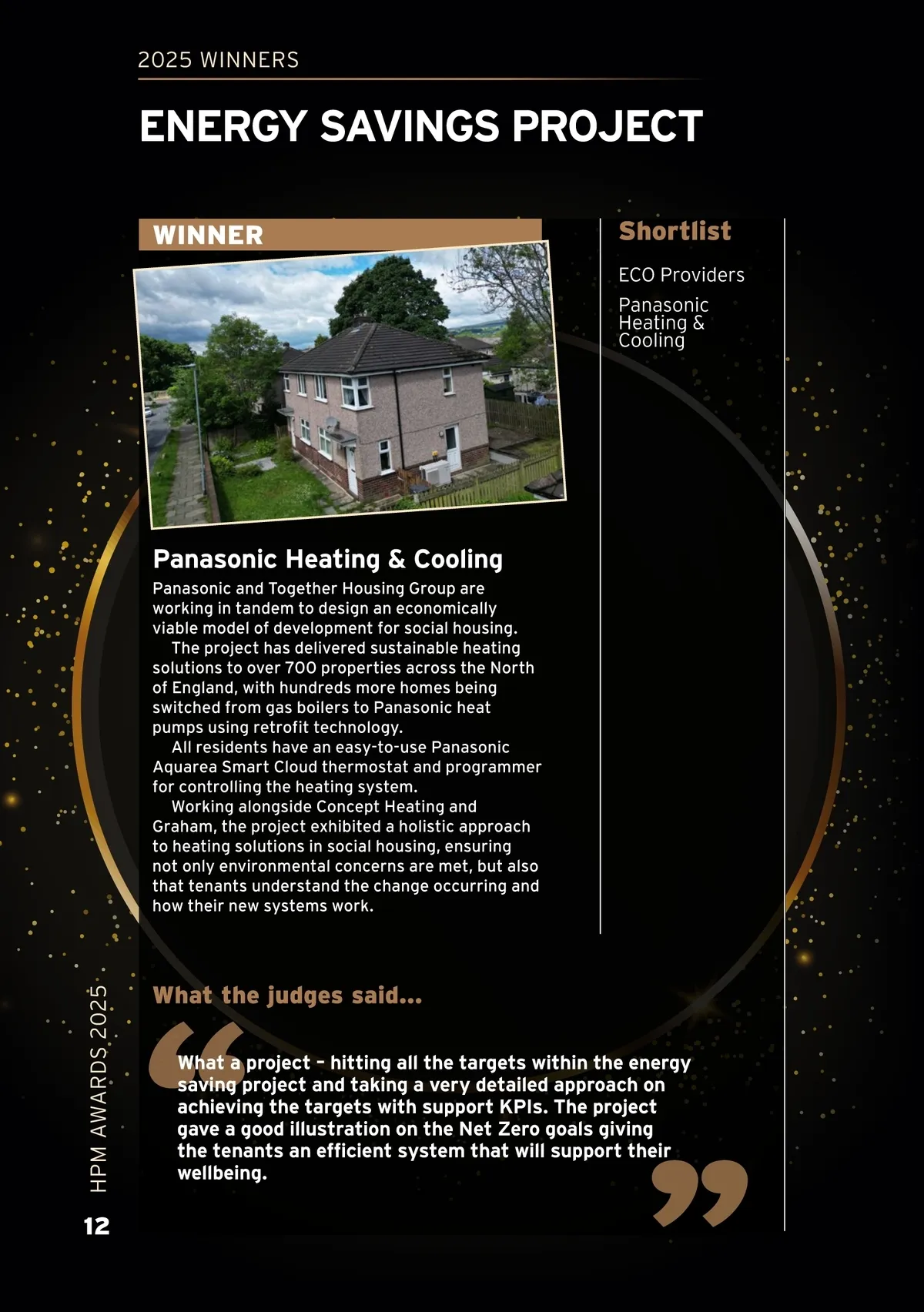 2025 WINNERS

ENERGY SAVINGS PROJECT

WINNER

Panasonic Heating & Cooling

Panasonic and Together Housing Group are working in tandem to design an economically viable model of development for social housing.

The project has delivered sustainable heating solutions to over 700 properties across the North of England, with hundreds more homes being switched from gas boilers to Panasonic heat pumps using retrofit technology.

All residents have an easy-to-use Panasonic Aquarea Smart Cloud thermostat and programmer for controlling the heating system.

Working alongside Concept Heating and Graham, the project exhibited a holistic approach to heating solutions in social housing, ensuring not only environmental concerns are met, but also that tenants understand the change occurring and how their new systems work.

Shortlist

ECO Providers

Panasonic Heating & Cooling

What the judges said...

What a project - hitting all the targets within the energy saving project and taking a very detailed approach on achieving the targets with support KPIs. The project gave a good illustration on the Net Zero goals giving the tenants an efficient system that will support their wellbeing.

HPM AWARDS 2025

12